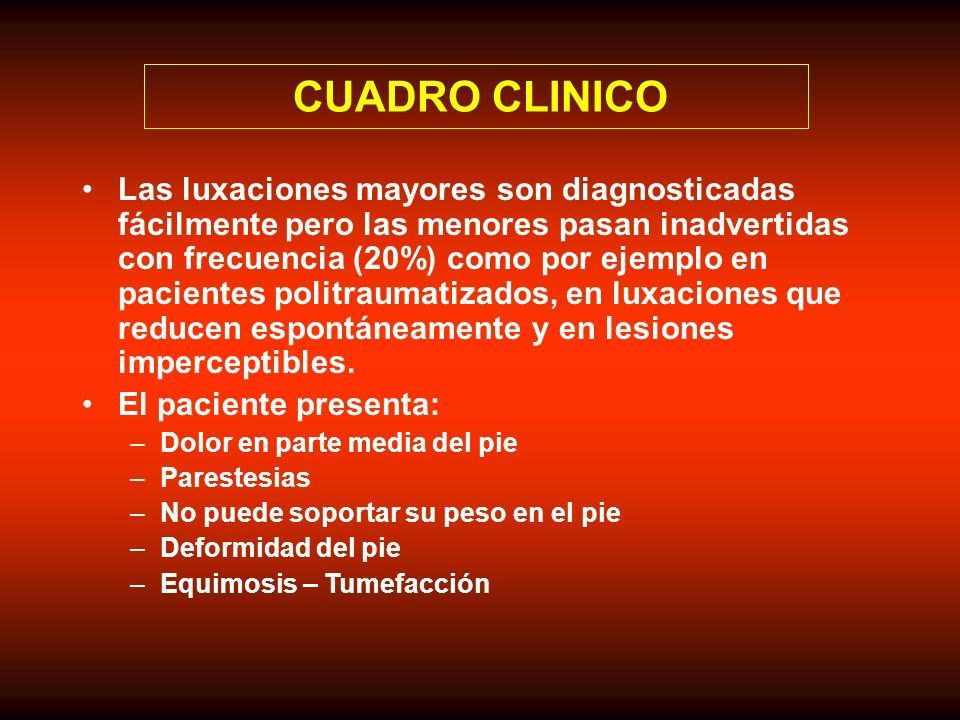 CUADRO CLINICO

• Las luxaciones mayores son diagnosticadas fácilmente pero las menores pasan inadvertidas con frecuencia (20%) como por ejemplo en pacientes politraumatizados, en luxaciones que reducen espontáneamente y en lesiones imperceptibles.

• El paciente presenta:
– Dolor en parte media del pie
– Parestesias
– No puede soportar su peso en el pie
– Deformidad del pie
– Equimosis – Tumefacción